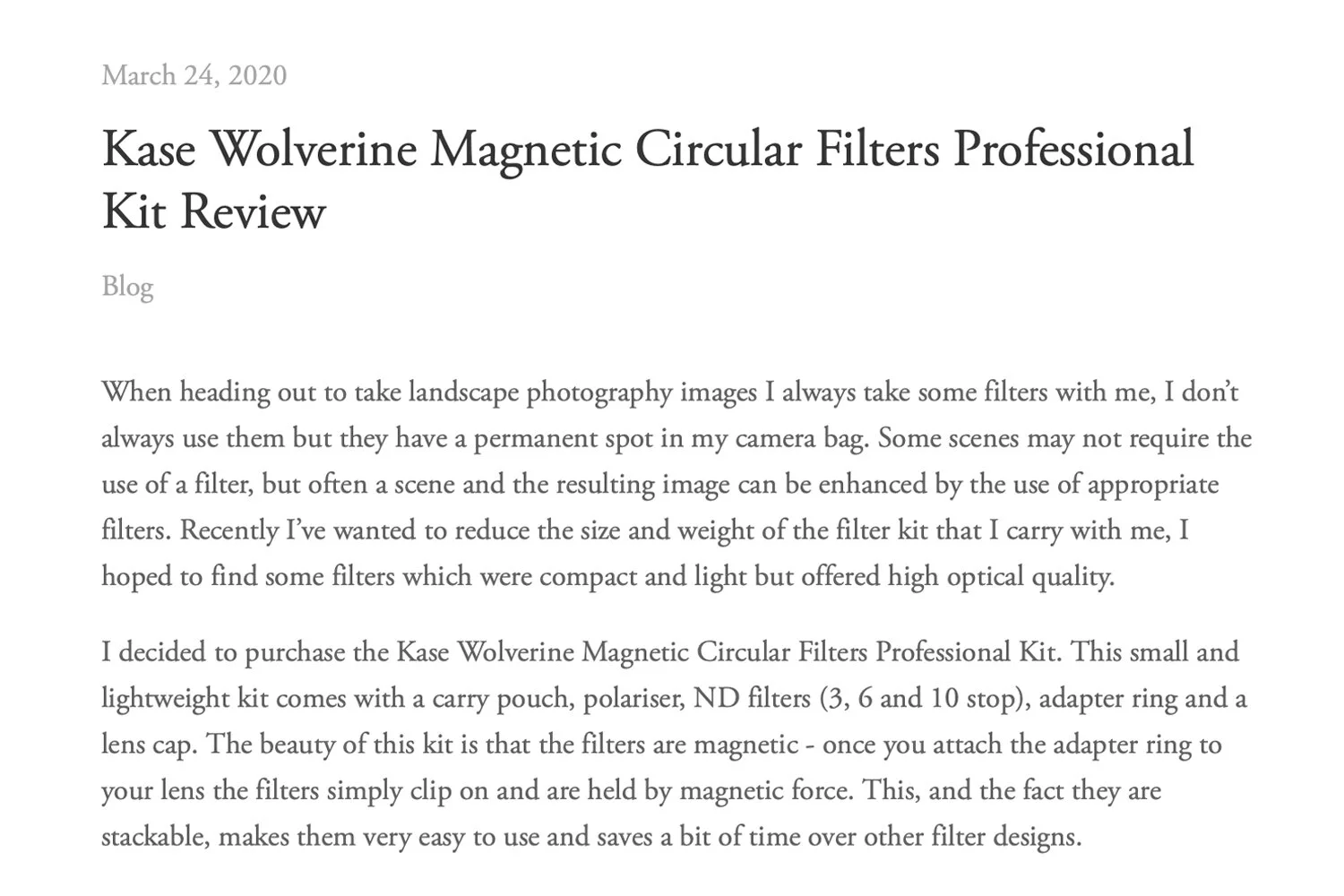 March 24, 2020

Kase Wolverine Magnetic Circular Filters Professional Kit Review

Blog

When heading out to take landscape photography images I always take some filters with me, I don't always use them but they have a permanent spot in my camera bag. Some scenes may not require the use of a filter, but often a scene and the resulting image can be enhanced by the use of appropriate filters. Recently I've wanted to reduce the size and weight of the filter kit that I carry with me, I hoped to find some filters which were compact and light but offered high optical quality.

I decided to purchase the Kase Wolverine Magnetic Circular Filters Professional Kit. This small and lightweight kit comes with a carry pouch, polariser, ND filters (3, 6 and 10 stop), adapter ring and a lens cap. The beauty of this kit is that the filters are magnetic - once you attach the adapter ring to your lens the filters simply clip on and are held by magnetic force. This, and the fact they are stackable, makes them very easy to use and saves a bit of time over other filter designs.